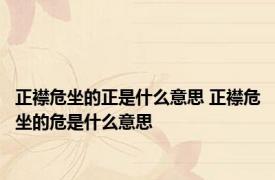 正襟危坐的正是什么意思 正襟危坐的危是什么意思